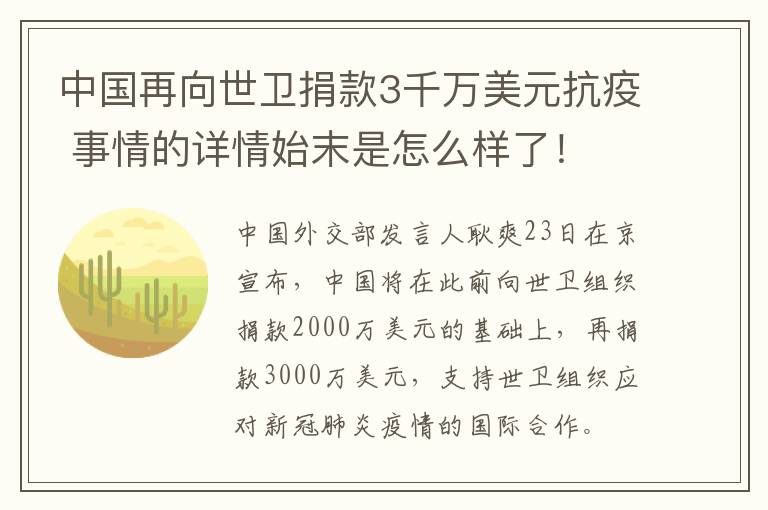 中国再向世卫捐款3千万美元抗疫 事情的详情始末是怎么样了！

中国外交部发言人耿爽23日在京宣布，中国将在此前向世卫组织捐款2000万美元的基础上，再捐款3000万美元，支持世卫组织应对新冠肺炎疫情的国际合作。